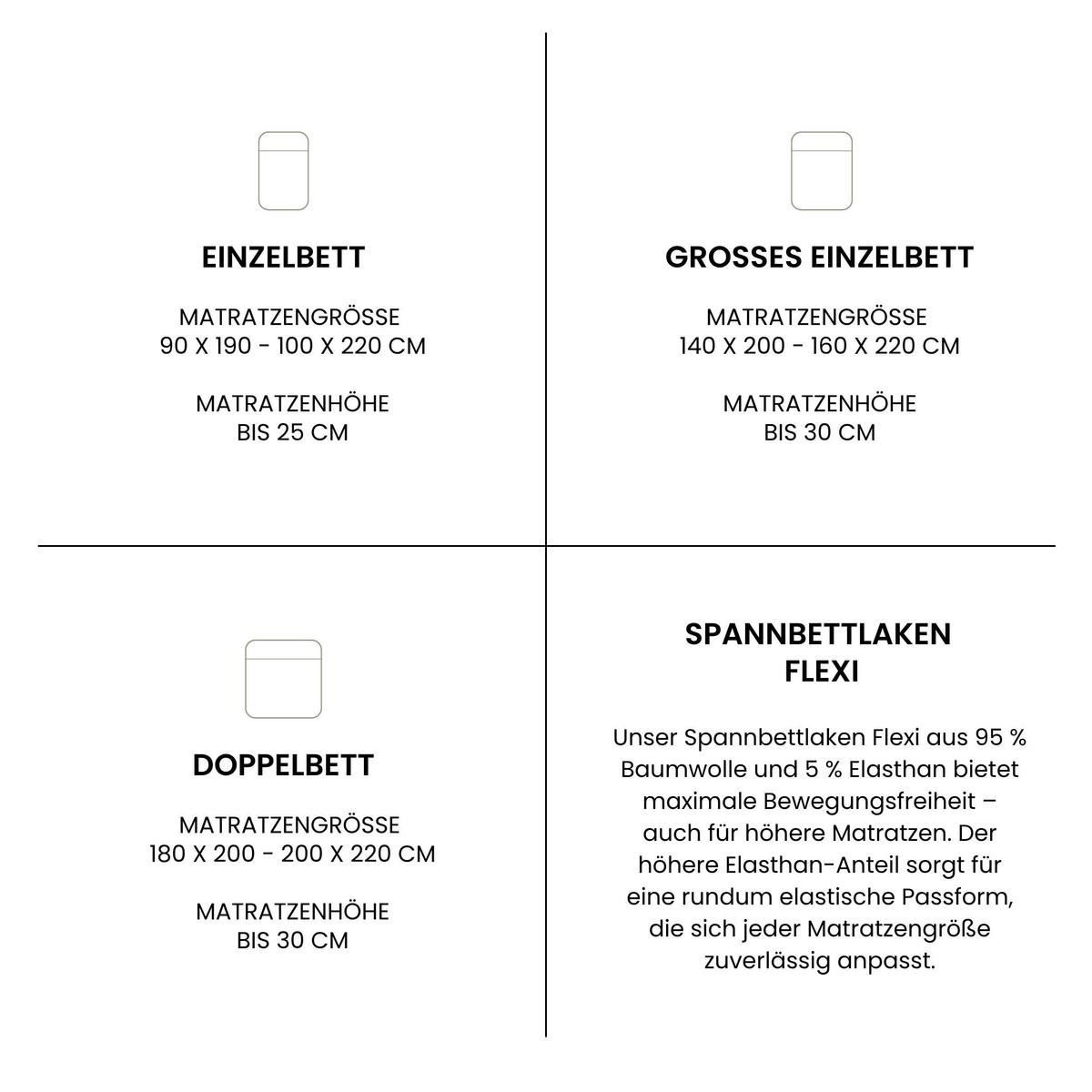 EINZELBETT

MATRATZENGRÖSSE
90 X 190 - 100 X 220 CM

MATRATZENHÖHE
BIS 25 CM

GROSSES EINZELBETT

MATRATZENGRÖSSE
140 X 200 - 160 X 220 CM

MATRATZENHÖHE
BIS 30 CM

DOPPELBETT

MATRATZENGRÖSSE
180 X 200 - 200 X 220 CM

MATRATZENHÖHE
BIS 30 CM

SPANNBETTLAKEN
FLEXI

Unser Spannbettlaken Flexi aus 95 % Baumwolle und 5 % Elasthan bietet maximale Bewegungsfreiheit – auch für höhere Matratzen. Der höhere Elasthan-Anteil sorgt für eine rundum elastische Passform, die sich jeder Matratzengröße zuverlässig anpasst.